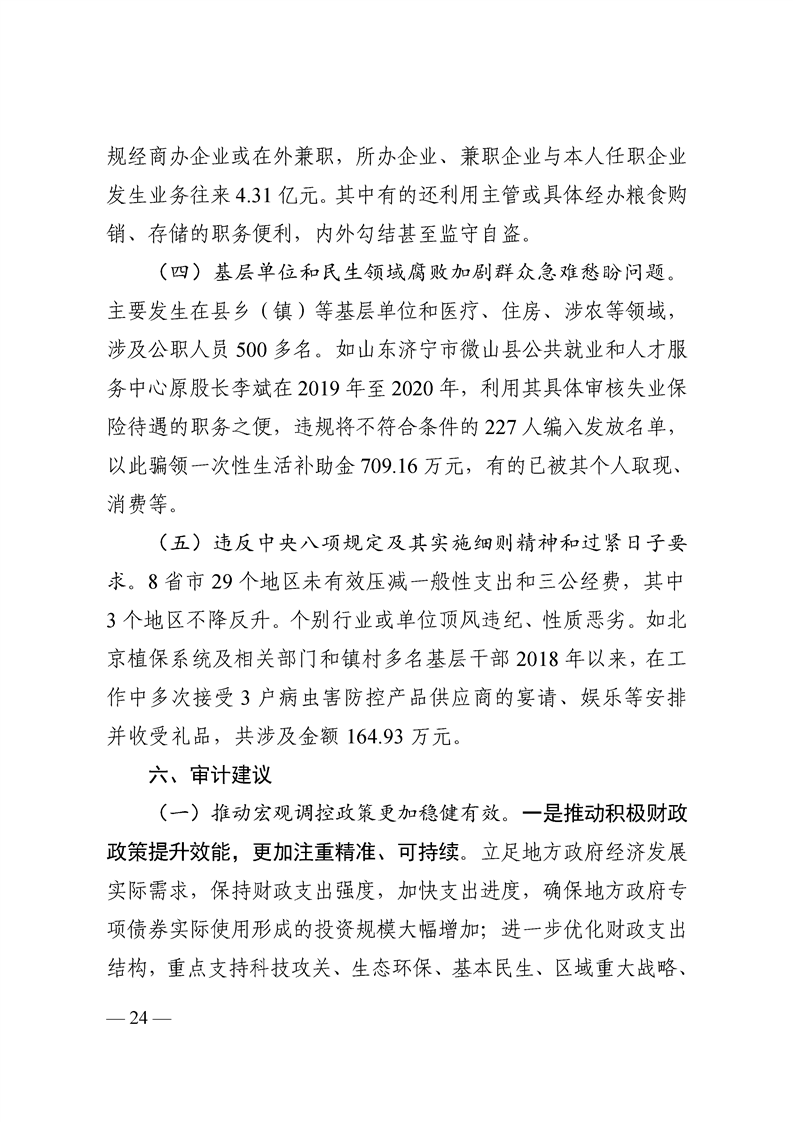 规经商办企业或在外兼职，所办企业、兼职企业与本人任职企业发生业务往来 4.31 亿元。其中有的还利用主管或具体经办粮食购销、存储的职务便利，内外勾结甚至监守自盗。

（四）基层单位和民生领域腐败加剧群众急难愁盼问题。主要发生在县乡（镇）等基层单位和医疗、住房、涉农等领域，涉及公职人员 500 多名。如山东济宁市微山县公共就业和人才服务中心原股长李斌在 2019 年至 2020 年，利用其具体审核失业保险待遇的职务之便，违规将不符合条件的 227 人编入发放名单，以此骗领一次性生活补助金 709.16 万元，有的已被其个人取现、消费等。

（五）违反中央八项规定及其实施细则精神和过紧日子要求。8 省市 29 个地区未有效压减一般性支出和三公经费，其中 3 个地区不降反升。个别行业或单位顶风违纪、性质恶劣。如北京植保系统及相关部门和镇村多名基层干部 2018 年以来，在工作中多次接受 3 户病虫害防控产品供应商的宴请、娱乐等安排并收受礼品，共涉及金额 164.93 万元。

六、审计建议

（一）推动宏观调控政策更加稳健有效。一是推动积极财政政策提升效能，更加注重精准、可持续。立足地方政府经济发展实际需求，保持财政支出强度，加快支出进度，确保地方政府专项债券实际使用形成的投资规模大幅增加；进一步优化财政支出结构，重点支持科技攻关、生态环保、基本民生、区域重大战略、

— 24 —